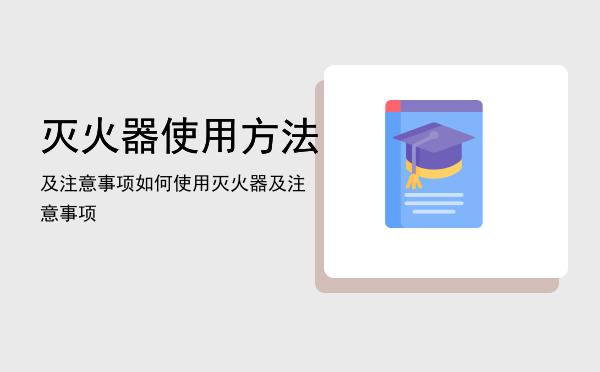 灭火器使用方法

及注意事项如何使用灭火器及注意事项